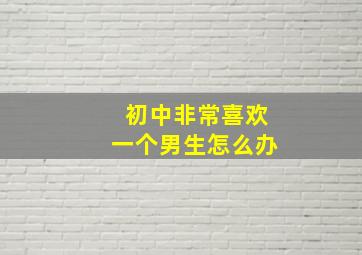 初中非常喜欢
一个男生怎么办